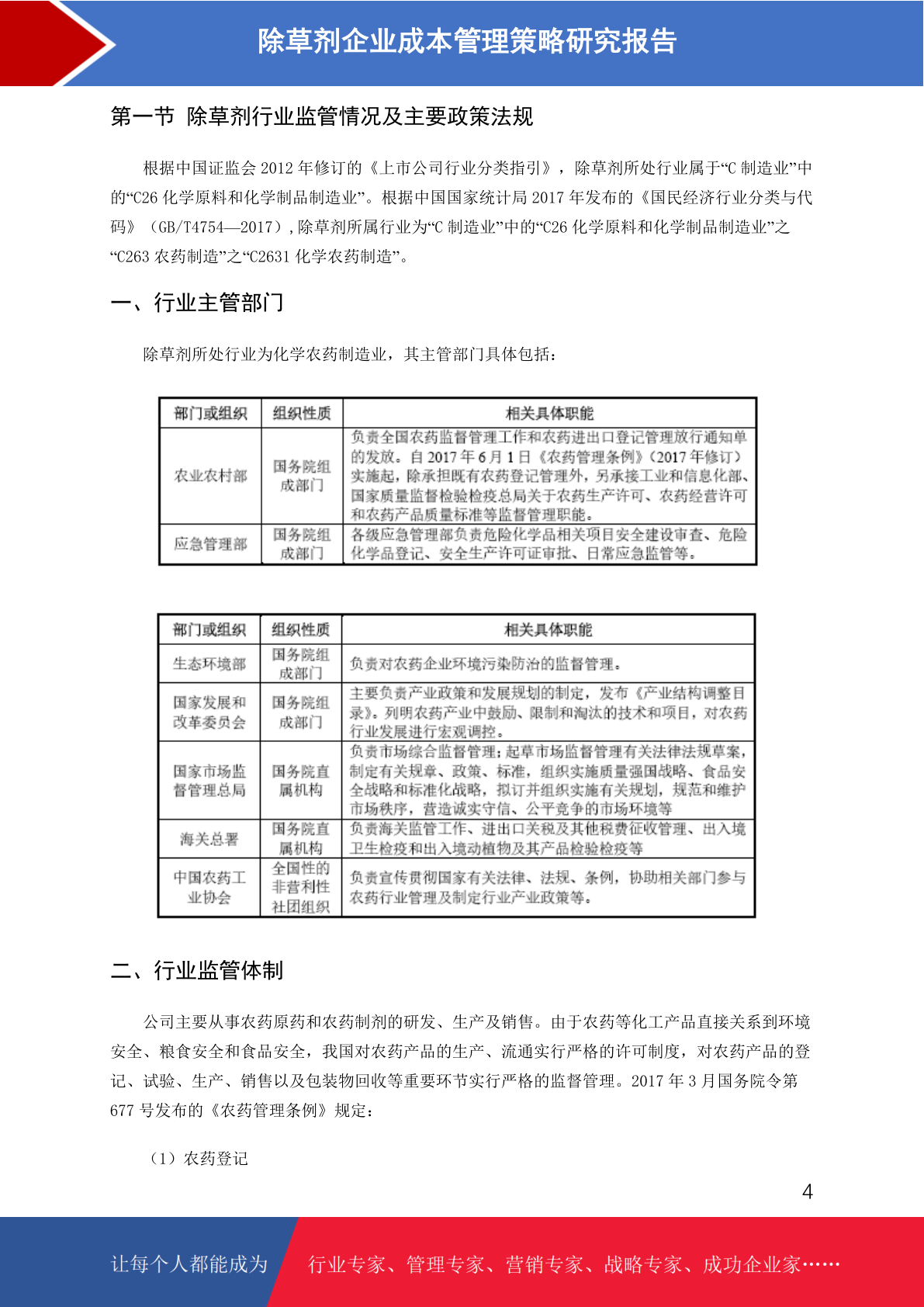 除草剂企业成本管理策略研究报告

第一节 除草剂行业监管情况及主要政策法规

根据中国证监会 2012 年修订的《上市公司行业分类指引》，除草剂所处行业属于“C 制造业”中的“C26 化学原料和化学制品制造业”。根据中国国家统计局 2017 年发布的《国民经济行业分类与代码》（GB/T4754—2017），除草剂所属行业为“C 制造业”中的“C26 化学原料和化学制品制造业”之“C263 农药制造”之“C2631 化学农药制造”。

一、行业主管部门

除草剂所处行业为化学农药制造业，其主管部门具体包括：

| 部门或组织 | 组织性质 | 相关具体职能 |
|---|---|---|
| 农业农村部 | 国务院组成部门 | 负责全国农药监督管理工作和农药进出口登记管理放行通知单的发放。自 2017 年 6 月 1 日《农药管理条例》（2017 年修订）实施起，除承担既有农药登记管理外，另承接工业和信息化部、国家质量监督检验检疫总局关于农药生产许可、农药经营许可和农药产品质量标准等监督管理职能。 |
| 应急管理部 | 国务院组成部门 | 各级应急管理部负责危险化学品相关项目安全建设审查、危险化学品登记、安全生产许可证审批、日常应急监管等。 |

| 部门或组织 | 组织性质 | 相关具体职能 |
|---|---|---|
| 生态环境部 | 国务院组成部门 | 负责对农药企业环境污染防治的监督管理。 |
| 国家发展和改革委员会 | 国务院组成部门 | 主要负责产业政策和发展规划的制定，发布《产业结构调整目录》。列明农药产业中鼓励、限制和淘汰的技术和项目，对农药行业发展进行宏观调控。 |
| 国家市场监督管理总局 | 国务院直属机构 | 负责市场综合监督管理；起草市场监督管理有关法律法规草案，制定有关规章、政策、标准，组织实施质量强国战略、食品安全战略和标准化战略，拟订并组织实施有关规划，规范和维护市场秩序，营造诚实守信、公平竞争的市场环境等 |
| 海关总署 | 国务院直属机构 | 负责海关监管工作、进出口关税及其他税费征收管理、出入境卫生检疫和出入境动植物及其产品检验检疫等 |
| 中国农药工业协会 | 全国性的非营利性社团组织 | 负责宣传贯彻国家有关法律、法规、条例，协助相关部门参与农药行业管理及制定行业产业政策等。 |

二、行业监管体制

公司主要从事农药原药和农药制剂的研发、生产及销售。由于农药等化工产品直接关系到环境安全、粮食安全和食品安全，我国对农药产品的生产、流通实行严格的许可制度，对农药产品的登记、试验、生产、销售以及包装物回收等重要环节实行严格的监督管理。2017 年 3 月国务院令第 677 号发布的《农药管理条例》规定：

（1）农药登记

4

让每个人都能成为 行业专家、管理专家、营销专家、战略专家、成功企业家……